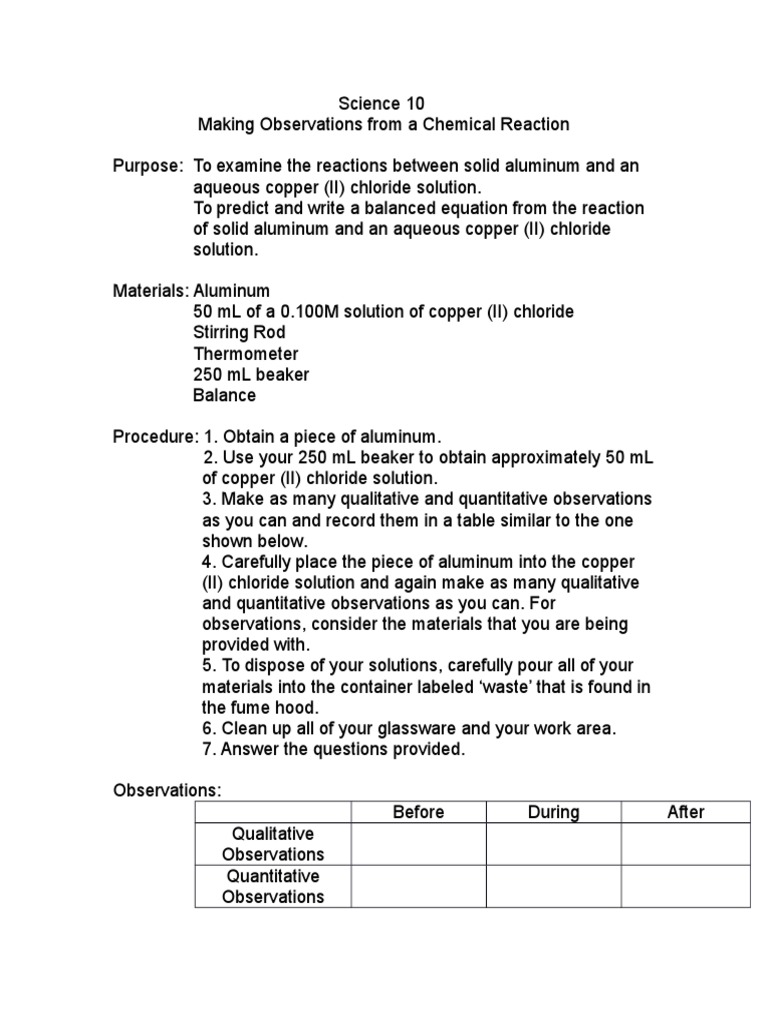 Science 10
Making Observations from a Chemical Reaction

Purpose: To examine the reactions between solid aluminum and an aqueous copper (II) chloride solution.
To predict and write a balanced equation from the reaction of solid aluminum and an aqueous copper (II) chloride solution.

Materials: Aluminum
50 mL of a 0.100M solution of copper (II) chloride
Stirring Rod
Thermometer
250 mL beaker
Balance

Procedure: 1. Obtain a piece of aluminum.
2. Use your 250 mL beaker to obtain approximately 50 mL of copper (II) chloride solution.
3. Make as many qualitative and quantitative observations as you can and record them in a table similar to the one shown below.
4. Carefully place the piece of aluminum into the copper (II) chloride solution and again make as many qualitative and quantitative observations as you can. For observations, consider the materials that you are being provided with.
5. To dispose of your solutions, carefully pour all of your materials into the container labeled ‘waste’ that is found in the fume hood.
6. Clean up all of your glassware and your work area.
7. Answer the questions provided.

Observations:

| | Before | During | After |
|---|---|---|---|
| Qualitative Observations | | | |
| Quantitative Observations | | | |